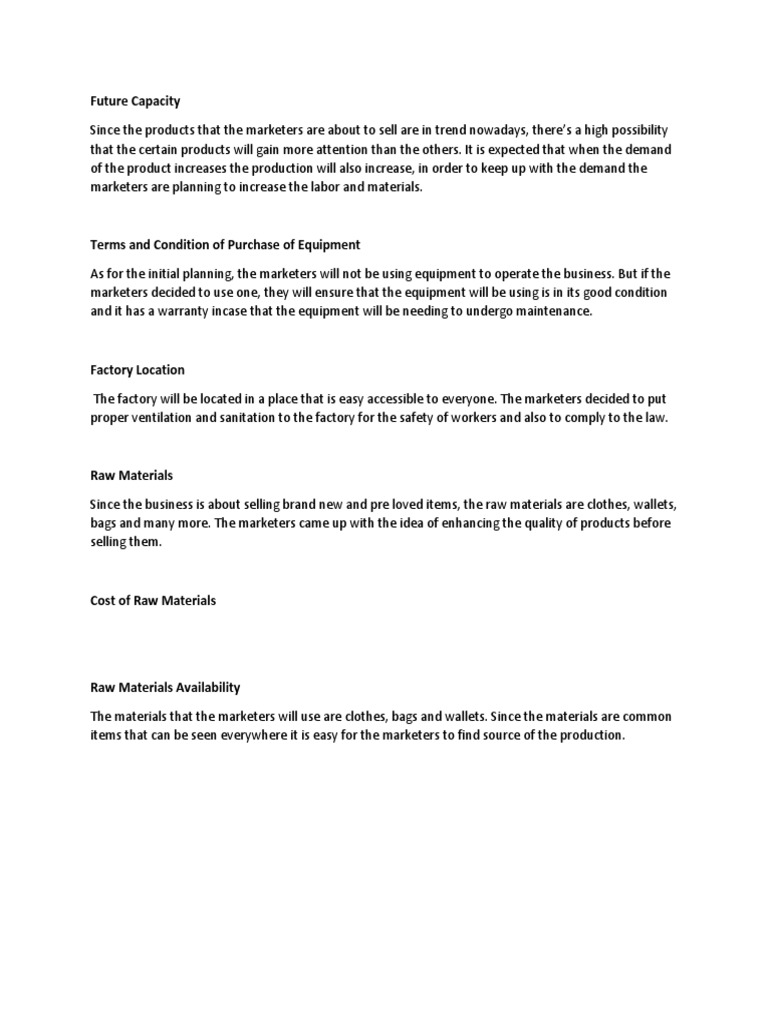 Future Capacity

Since the products that the marketers are about to sell are in trend nowadays, there's a high possibility that the certain products will gain more attention than the others. It is expected that when the demand of the product increases the production will also increase, in order to keep up with the demand the marketers are planning to increase the labor and materials.

Terms and Condition of Purchase of Equipment

As for the initial planning, the marketers will not be using equipment to operate the business. But if the marketers decided to use one, they will ensure that the equipment will be using is in its good condition and it has a warranty incase that the equipment will be needing to undergo maintenance.

Factory Location

The factory will be located in a place that is easy accessible to everyone. The marketers decided to put proper ventilation and sanitation to the factory for the safety of workers and also to comply to the law.

Raw Materials

Since the business is about selling brand new and pre loved items, the raw materials are clothes, wallets, bags and many more. The marketers came up with the idea of enhancing the quality of products before selling them.

Cost of Raw Materials

Raw Materials Availability

The materials that the marketers will use are clothes, bags and wallets. Since the materials are common items that can be seen everywhere it is easy for the marketers to find source of the production.